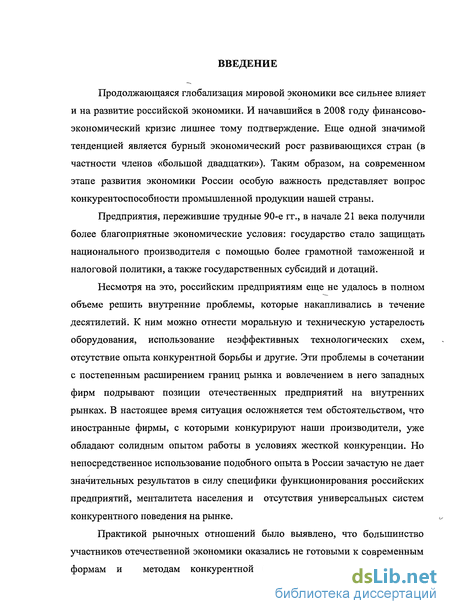 ВВЕДЕНИЕ

Продолжающаяся глобализация мировой экономики все сильнее влияет и на развитие российской экономики. И начавшийся в 2008 году финансово-экономический кризис лишнее тому подтверждение. Еще одной значимой тенденцией является бурный экономический рост развивающихся стран (в частности членов «большой двадцатки»). Таким образом, на современном этапе развития экономики России особую важность представляет вопрос конкурентоспособности промышленной продукции нашей страны.

Предприятия, пережившие трудные 90-е гг., в начале 21 века получили более благоприятные экономические условия: государство стало защищать национального производителя с помощью более грамотной таможенной и налоговой политики, а также государственных субсидий и дотаций.

Несмотря на это, российским предприятиям еще не удалось в полном объеме решить внутренние проблемы, которые накапливались в течение десятилетий. К ним можно отнести моральную и техническую устарелость оборудования, использование неэффективных технологических схем, отсутствие опыта конкурентной борьбы и другие. Эти проблемы в сочетании с постепенным расширением границ рынка и вовлечением в него западных фирм подрывают позиции отечественных предприятий на внутренних рынках. В настоящее время ситуация осложняется тем обстоятельством, что иностранные фирмы, с которыми конкурируют наши производители, уже обладают солидным опытом работы в условиях жесткой конкуренции. Но непосредственное использование подобного опыта в России зачастую не дает значительных результатов в силу специфики функционирования российских предприятий, менталитета населения и отсутствия универсальных систем конкурентного поведения на рынке.

Практикой рыночных отношений было выявлено, что большинство участников отечественной экономики оказались не готовыми к современным формам и методам конкурентной

dsLib.net
библиотека диссертаций